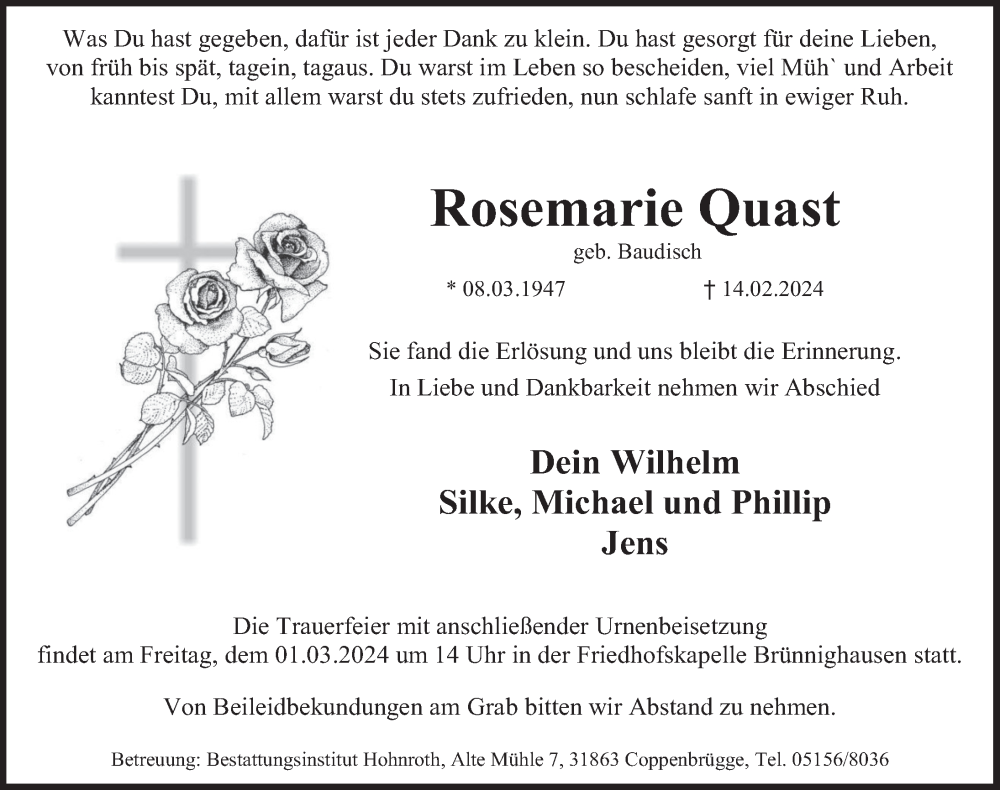 Was Du hast gegeben, dafür ist jeder Dank zu klein. Du hast gesorgt für deine Lieben, von früh bis spät, tagein, tagaus. Du warst im Leben so bescheiden, viel Müh` und Arbeit kanntest Du, mit allem warst du stets zufrieden, nun schlafe sanft in ewiger Ruh.

Rosemarie Quast

geb. Baudisch

* 08.03.1947 † 14.02.2024

Sie fand die Erlösung und uns bleibt die Erinnerung.
In Liebe und Dankbarkeit nehmen wir Abschied

Dein Wilhelm
Silke, Michael und Phillip
Jens

Die Trauerfeier mit anschließender Urnenbeisetzung findet am Freitag, dem 01.03.2024 um 14 Uhr in der Friedhofskapelle Brünnighausen statt.

Von Beileidbekundungen am Grab bitten wir Abstand zu nehmen.

Betreuung: Bestattungsinstitut Hohnroth, Alte Mühle 7, 31863 Coppenbrügge, Tel. 05156/8036